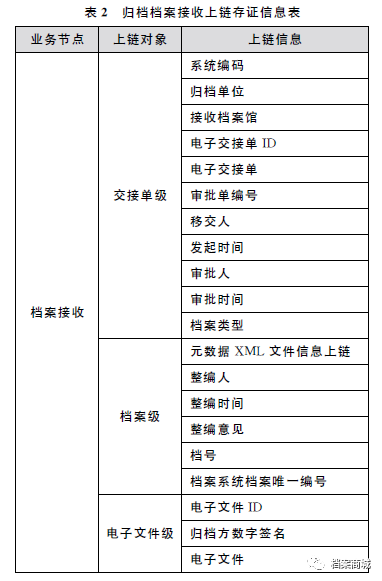 表 2　归档档案接收上链存证信息表

| 业务节点 | 上链对象 | 上链信息 |
|---|---|---|
| 档案接收 | 交接单级 | 系统编码 |
| | | 归档单位 |
| | | 接收档案馆 |
| | | 电子交接单 ID |
| | | 电子交接单 |
| | | 审批单编号 |
| | | 移交人 |
| | | 发起时间 |
| | | 审批人 |
| | | 审批时间 |
| | | 档案类型 |
| | 档案级 | 元数据 XML 文件信息上链 |
| | | 整编人 |
| | | 整编时间 |
| | | 整编意见 |
| | | 档号 |
| | | 档案系统档案唯一编号 |
| | 电子文件级 | 电子文件 ID |
| | | 归档方数字签名 |
| | | 电子文件 |

档案商城